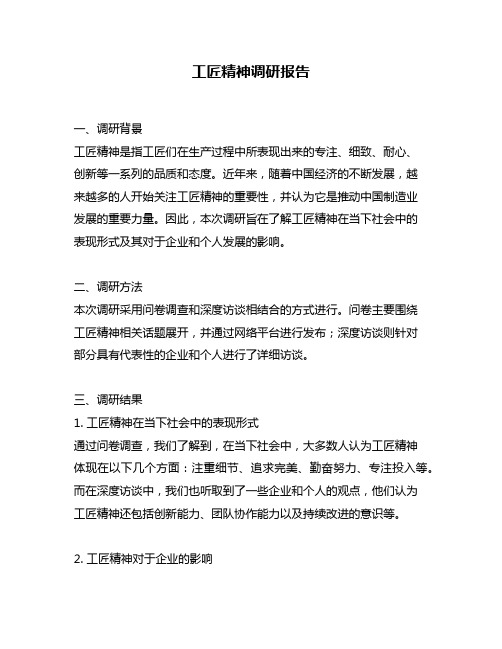 工匠精神调研报告

一、调研背景
工匠精神是指工匠们在生产过程中所表现出来的专注、细致、耐心、创新等一系列的品质和态度。近年来，随着中国经济的不断发展，越来越多的人开始关注工匠精神的重要性，并认为它是推动中国制造业发展的重要力量。因此，本次调研旨在了解工匠精神在当下社会中的表现形式及其对于企业和个人发展的影响。

二、调研方法
本次调研采用问卷调查和深度访谈相结合的方式进行。问卷主要围绕工匠精神相关话题展开，并通过网络平台进行发布；深度访谈则针对部分具有代表性的企业和个人进行了详细访谈。

三、调研结果
1. 工匠精神在当下社会中的表现形式
通过问卷调查，我们了解到，在当下社会中，大多数人认为工匠精神体现在以下几个方面：注重细节、追求完美、勤奋努力、专注投入等。而在深度访谈中，我们也听取到了一些企业和个人的观点，他们认为工匠精神还包括创新能力、团队协作能力以及持续改进的意识等。

2. 工匠精神对于企业的影响